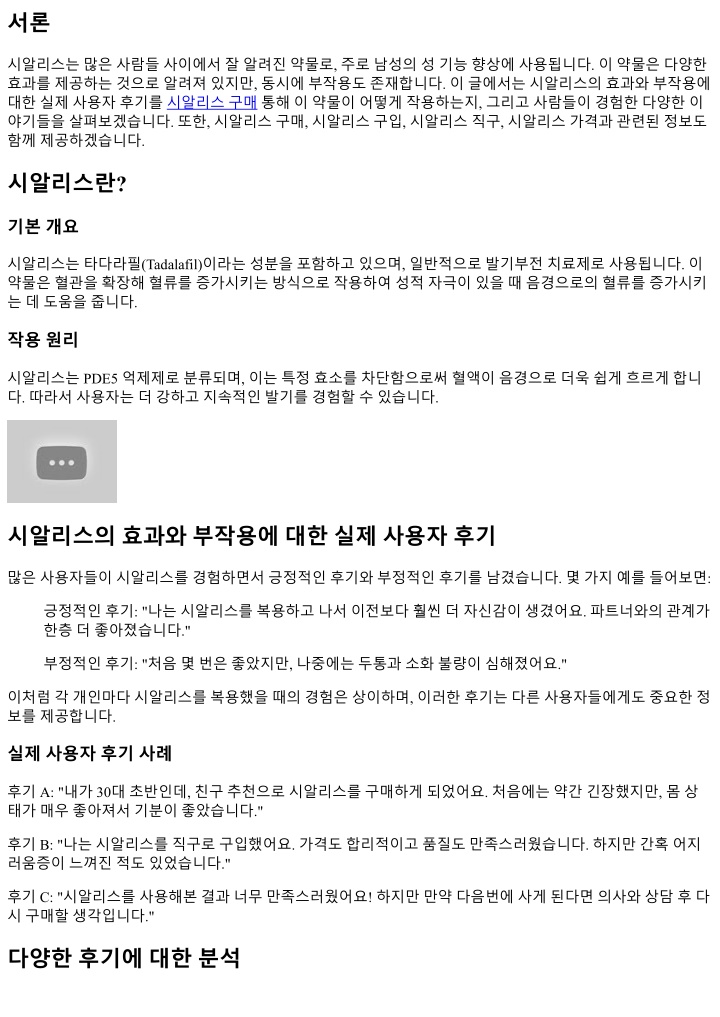 서론

시알리스는 많은 사람들 사이에서 잘 알려진 약물로, 주로 남성의 성 기능 향상에 사용됩니다. 이 약물은 다양한 효과를 제공하는 것으로 알려져 있지만, 동시에 부작용도 존재합니다. 이 글에서는 시알리스의 효과와 부작용에 대한 실제 사용자 후기를 시알리스 구매 통해 이 약물이 어떻게 작용하는지, 그리고 사람들이 경험한 다양한 이야기들을 살펴보겠습니다. 또한, 시알리스 구매, 시알리스 구입, 시알리스 직구, 시알리스 가격과 관련된 정보도 함께 제공하겠습니다.

시알리스란?

기본 개요

시알리스는 타다라필(Tadalafil)이라는 성분을 포함하고 있으며, 일반적으로 발기부전 치료제로 사용됩니다. 이 약물은 혈관을 확장해 혈류를 증가시키는 방식으로 작용하여 성적 자극이 있을 때 음경으로의 혈류를 증가시키는 데 도움을 줍니다.

작용 원리

시알리스는 PDE5 억제제로 분류되며, 이는 특정 효소를 차단함으로써 혈액이 음경으로 더욱 쉽게 흐르게 합니다. 따라서 사용자는 더 강하고 지속적인 발기를 경험할 수 있습니다.

시알리스의 효과와 부작용에 대한 실제 사용자 후기

많은 사용자들이 시알리스를 경험하면서 긍정적인 후기와 부정적인 후기를 남겼습니다. 몇 가지 예를 들어보면:

긍정적인 후기: "나는 시알리스를 복용하고 나서 이전보다 훨씬 더 자신감이 생겼어요. 파트너와의 관계가 한층 더 좋아졌습니다."

부정적인 후기: "처음 몇 번은 좋았지만, 나중에는 두통과 소화 불량이 심해졌어요."

이처럼 각 개인마다 시알리스를 복용했을 때의 경험은 상이하며, 이러한 후기는 다른 사용자들에게도 중요한 정보를 제공합니다.

실제 사용자 후기 사례

후기 A: "내가 30대 초반인데, 친구 추천으로 시알리스를 구매하게 되었어요. 처음에는 약간 긴장했지만, 몸 상태가 매우 좋아져서 기분이 좋았습니다."

후기 B: "나는 시알리스를 직구로 구입했어요. 가격도 합리적이고 품질도 만족스러웠습니다. 하지만 간혹 어지러움증이 느껴진 적도 있었습니다."

후기 C: "시알리스를 사용해본 결과 너무 만족스러웠어요! 하지만 만약 다음번에 사게 된다면 의사와 상담 후 다시 구매할 생각입니다."

다양한 후기에 대한 분석